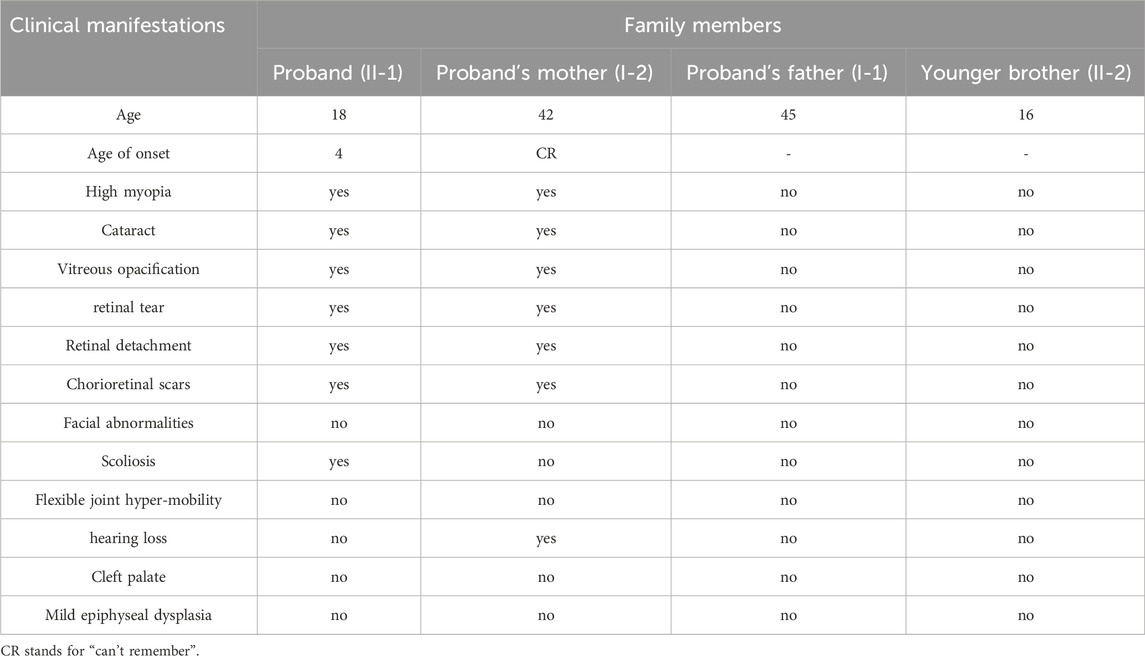 | Clinical manifestations | Family members | | | |
|---|---|---|---|---|
| | Proband (II-1) | Proband's mother (I-2) | Proband's father (I-1) | Younger brother (II-2) |
| Age | 18 | 42 | 45 | 16 |
| Age of onset | 4 | CR | - | - |
| High myopia | yes | yes | no | no |
| Cataract | yes | yes | no | no |
| Vitreous opacification | yes | yes | no | no |
| retinal tear | yes | yes | no | no |
| Retinal detachment | yes | yes | no | no |
| Chorioretinal scars | yes | yes | no | no |
| Facial abnormalities | no | no | no | no |
| Scoliosis | yes | no | no | no |
| Flexible joint hyper-mobility | no | no | no | no |
| hearing loss | no | yes | no | no |
| Cleft palate | no | no | no | no |
| Mild epiphyseal dysplasia | no | no | no | no |

CR stands for "can't remember".